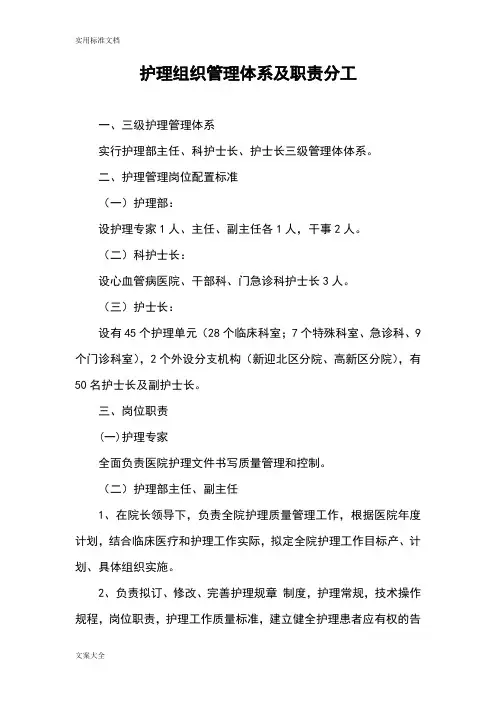 实用标准文档

护理组织管理体系及职责分工

一、三级护理管理体系

实行护理部主任、科护士长、护士长三级管理体体系。

二、护理管理岗位配置标准

（一）护理部：

设护理专家 1 人、主任、副主任各 1 人，干事 2 人。

（二）科护士长：

设心血管病医院、干部科、门急诊科护士长 3 人。

（三）护士长：

设有 45 个护理单元（28 个临床科室；7 个特殊科室、急诊科、9 个门诊科室），2 个外设分支机构（新迎北区分院、高新区分院），有 50 名护士长及副护士长。

三、岗位职责

(一)护理专家

全面负责医院护理文件书写质量管理和控制。

（二）护理部主任、副主任

1、在院长领导下，负责全院护理质量管理工作，根据医院年度计划，结合临床医疗和护理工作实际，拟定全院护理工作目标产、计划、具体组织实施。

2、负责拟订、修改、完善护理规章 制度，护理常规，技术操作规程，岗位职责，护理工作质量标准，建立健全护理患者应有权的告

文案大全